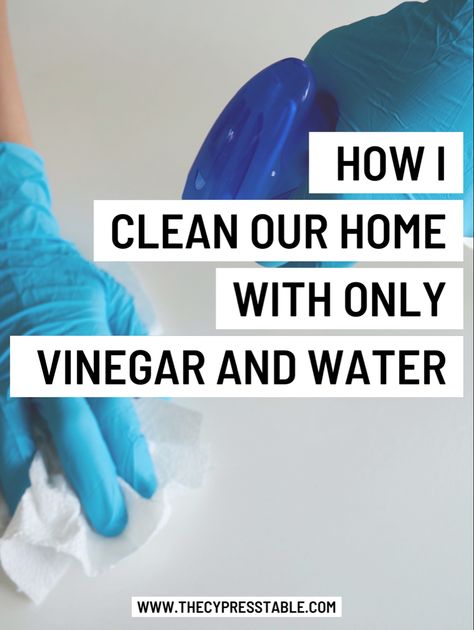 HOW I
CLEAN OUR HOME
WITH ONLY
VINEGAR AND WATER

WWW.THECYPRESSTABLE.COM